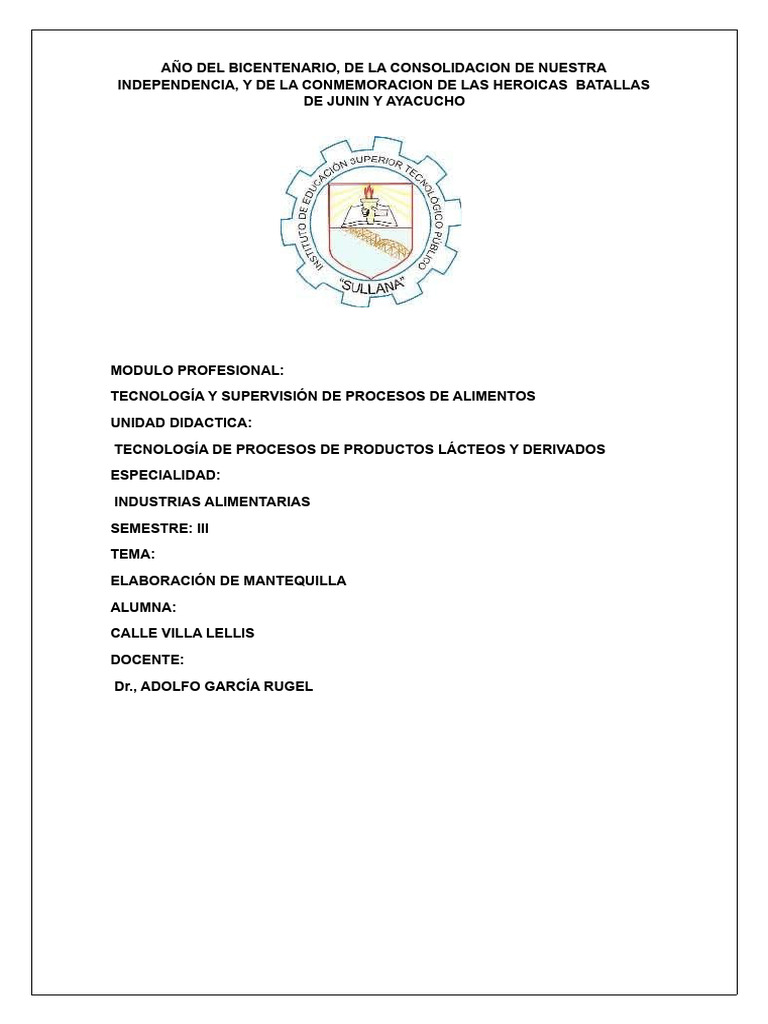 AÑO DEL BICENTENARIO, DE LA CONSOLIDACION DE NUESTRA INDEPENDENCIA, Y DE LA CONMEMORACION DE LAS HEROICAS BATALLAS DE JUNIN Y AYACUCHO

INSTITUTO DE EDUCACIÓN SUPERIOR TECNOLÓGICO PÚBLICO
"SULLANA"

MODULO PROFESIONAL:

TECNOLOGÍA Y SUPERVISIÓN DE PROCESOS DE ALIMENTOS

UNIDAD DIDACTICA:

TECNOLOGÍA DE PROCESOS DE PRODUCTOS LÁCTEOS Y DERIVADOS

ESPECIALIDAD:

INDUSTRIAS ALIMENTARIAS

SEMESTRE: III

TEMA:

ELABORACIÓN DE MANTEQUILLA

ALUMNA:

CALLE VILLA LELLIS

DOCENTE:

Dr., ADOLFO GARCÍA RUGEL